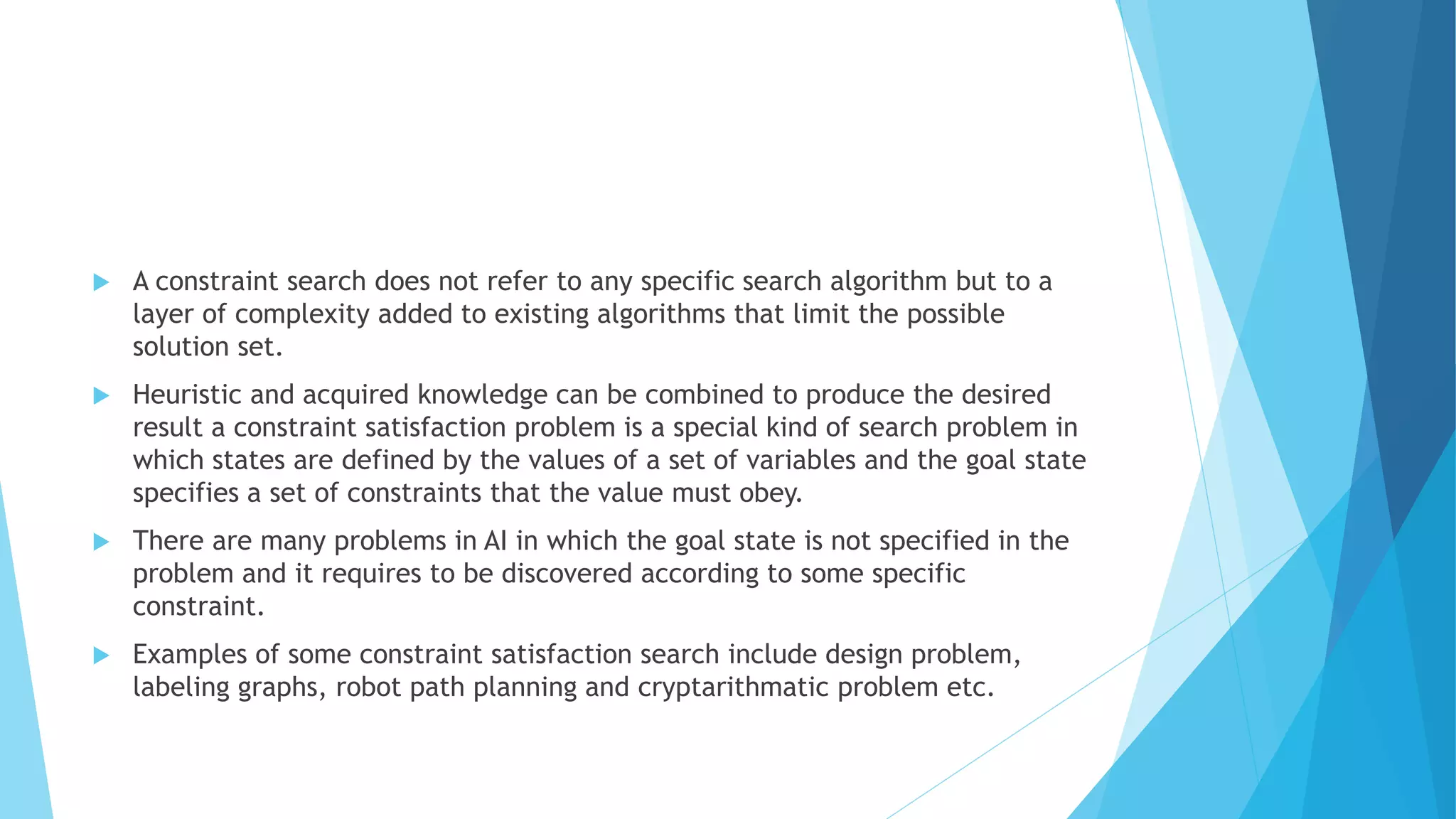 A constraint search does not refer to any specific search algorithm but to a layer of complexity added to existing algorithms that limit the possible solution set.

Heuristic and acquired knowledge can be combined to produce the desired result a constraint satisfaction problem is a special kind of search problem in which states are defined by the values of a set of variables and the goal state specifies a set of constraints that the value must obey.

There are many problems in AI in which the goal state is not specified in the problem and it requires to be discovered according to some specific constraint.

Examples of some constraint satisfaction search include design problem, labeling graphs, robot path planning and cryptarithmatic problem etc.